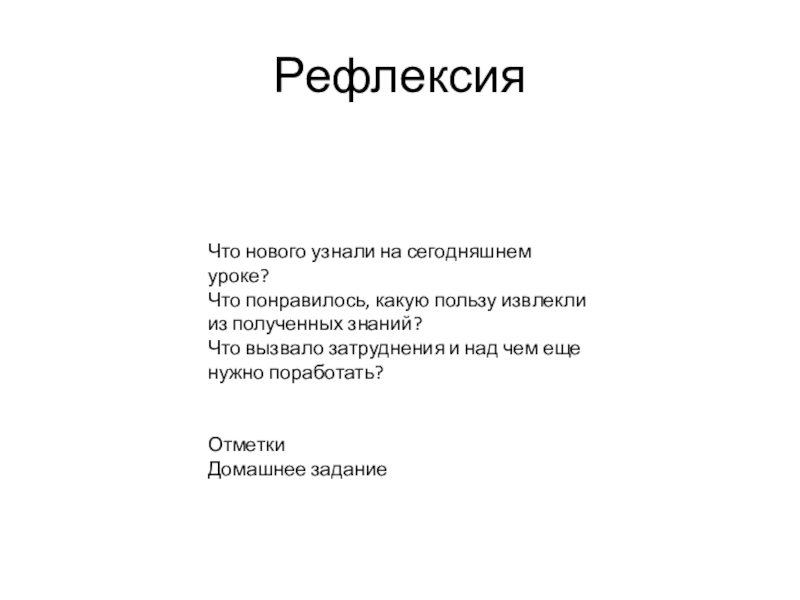 Рефлексия

Что нового узнали на сегодняшнем уроке?
Что понравилось, какую пользу извлекли из полученных знаний?
Что вызвало затруднения и над чем еще нужно поработать?

Отметки
Домашнее задание